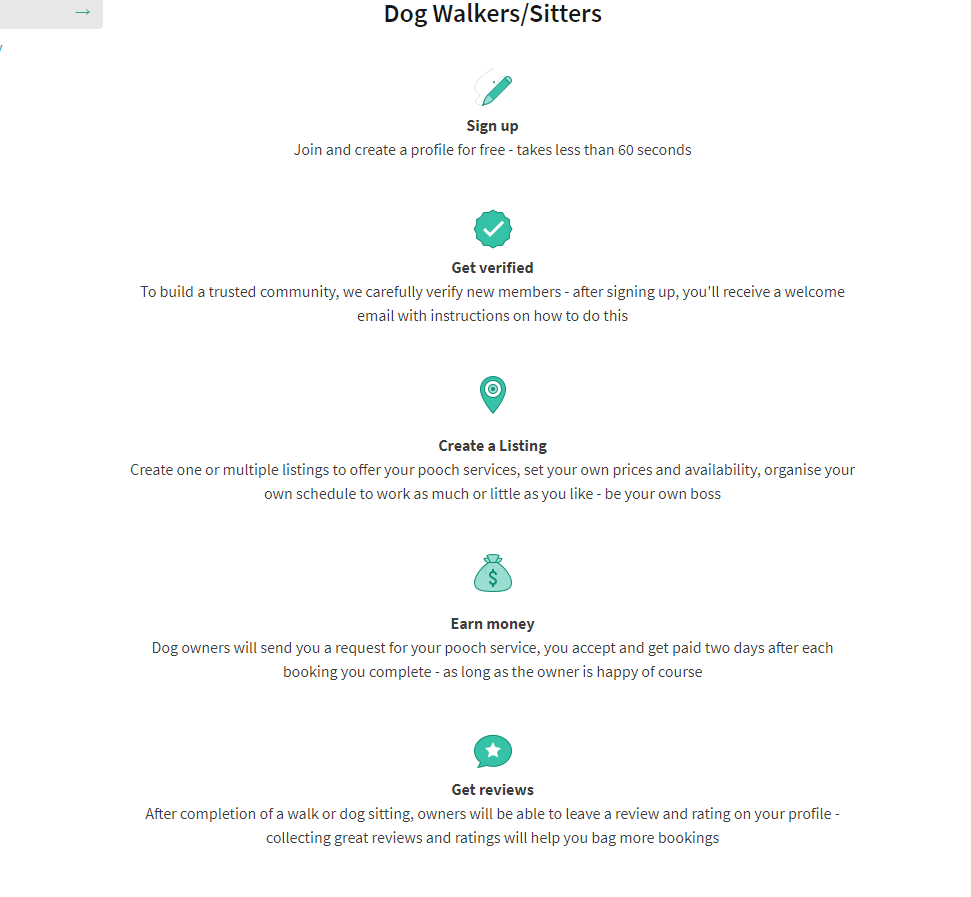 →

Dog Walkers/Sitters

Sign up
Join and create a profile for free - takes less than 60 seconds

Get verified
To build a trusted community, we carefully verify new members - after signing up, you'll receive a welcome email with instructions on how to do this

Create a Listing
Create one or multiple listings to offer your pooch services, set your own prices and availability, organise your own schedule to work as much or little as you like - be your own boss

$

Earn money
Dog owners will send you a request for your pooch service, you accept and get paid two days after each booking you complete - as long as the owner is happy of course

Get reviews
After completion of a walk or dog sitting, owners will be able to leave a review and rating on your profile - collecting great reviews and ratings will help you bag more bookings